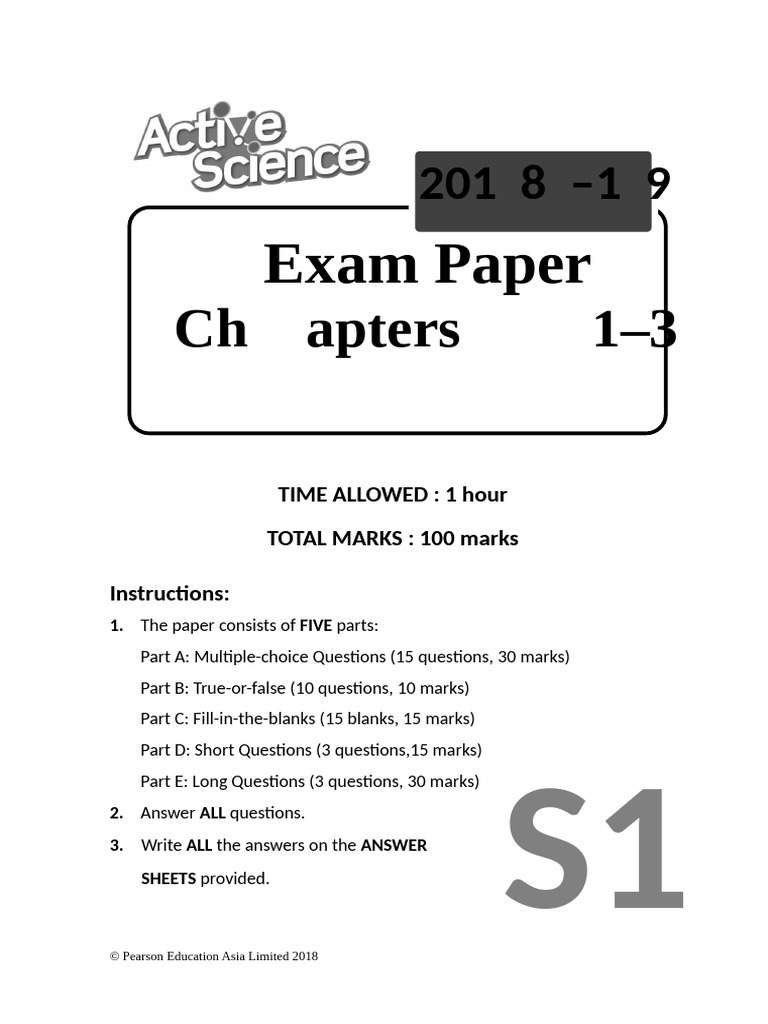 Active Science

201 8 –1 9

Exam Paper
Ch apters 1–3

TIME ALLOWED : 1 hour

TOTAL MARKS : 100 marks

Instructions:

1. The paper consists of FIVE parts:

Part A: Multiple-choice Questions (15 questions, 30 marks)

Part B: True-or-false (10 questions, 10 marks)

Part C: Fill-in-the-blanks (15 blanks, 15 marks)

Part D: Short Questions (3 questions,15 marks)

Part E: Long Questions (3 questions, 30 marks)

2. Answer ALL questions.

3. Write ALL the answers on the ANSWER SHEETS provided.

S1

© Pearson Education Asia Limited 2018